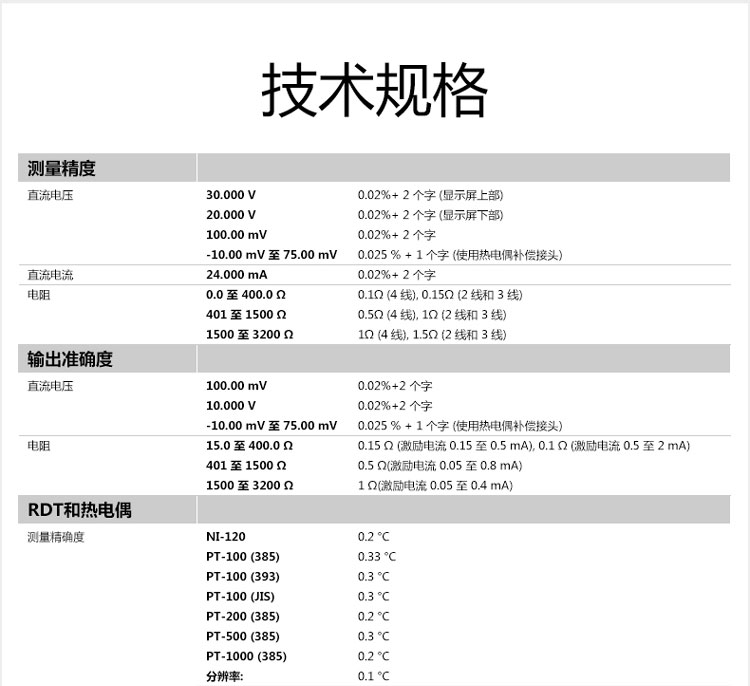 技术规格

| 测量精度 | | |
|---|---|---|
| 直流电压 | 30.000 V | 0.02%+ 2 个字 (显示屏上部) |
| | 20.000 V | 0.02%+ 2 个字 (显示屏下部) |
| | 100.00 mV | 0.02%+ 2 个字 |
| | -10.00 mV 至 75.00 mV | 0.025 % + 1 个字 (使用热电偶补偿接头) |
| 直流电流 | 24.000 mA | 0.02%+ 2 个字 |
| 电阻 | 0.0 至 400.0 Ω | 0.1Ω (4 线), 0.15Ω (2 线和 3 线) |
| | 401 至 1500 Ω | 0.5Ω (4 线), 1Ω (2 线和 3 线) |
| | 1500 至 3200 Ω | 1Ω (4 线), 1.5Ω (2 线和 3 线) |
| 输出准确度 | | |
| 直流电压 | 100.00 mV | 0.02%+2 个字 |
| | 10.000 V | 0.02%+2 个字 |
| | -10.00 mV 至 75.00 mV | 0.025 % + 1 个字 (使用热电偶补偿接头) |
| 电阻 | 15.0 至 400.0 Ω | 0.15 Ω (激励电流 0.15 至 0.5 mA), 0.1 Ω (激励电流 0.5 至 2 mA) |
| | 401 至 1500 Ω | 0.5 Ω(激励电流 0.05 至 0.8 mA) |
| | 1500 至 3200 Ω | 1 Ω(激励电流 0.05 至 0.4 mA) |
| RDT和热电偶 | | |
| 测量精确度 | NI-120 | 0.2 °C |
| | PT-100 (385) | 0.33 °C |
| | PT-100 (393) | 0.3 °C |
| | PT-100 (JIS) | 0.3 °C |
| | PT-200 (385) | 0.2 °C |
| | PT-500 (385) | 0.3 °C |
| | PT-1000 (385) | 0.2 °C |
| | 分辨率: | 0.1 °C |